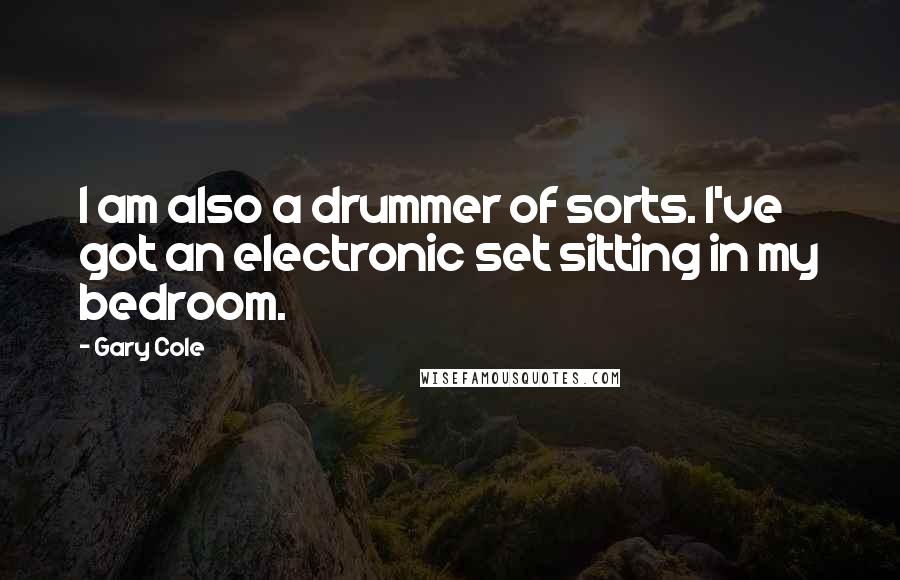 I am also a drummer of sorts. I've got an electronic set sitting in my bedroom.

- Gary Cole

WISEFAMOUSQUOTES.COM